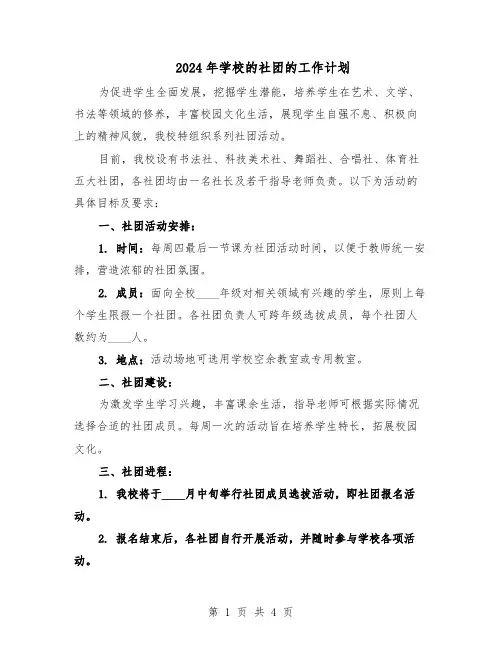 2024年学校的社团的工作计划

为促进学生全面发展，挖掘学生潜能，培养学生在艺术、文学、书法等领域的修养，丰富校园文化生活，展现学生自强不息、积极向上的精神风貌，我校特组织系列社团活动。

目前，我校设有书法社、科技美术社、舞蹈社、合唱社、体育社五大社团，各社团均由一名社长及若干指导老师负责。以下为活动的具体目标及要求：

一、社团活动安排：

1. 时间：每周四最后一节课为社团活动时间，以便于教师统一安排，营造浓郁的社团氛围。

2. 成员：面向全校____年级对相关领域有兴趣的学生，原则上每个学生限报一个社团。各社团负责人可跨年级选拔成员，每个社团人数约为____人。

3. 地点：活动场地可选用学校空余教室或专用教室。

二、社团建设：

为激发学生学习兴趣，丰富课余生活，指导老师可根据实际情况选择合适的社团成员。每周一次的活动旨在培养学生特长，拓展校园文化。

三、社团进程：

1. 我校将于____月中旬举行社团成员选拔活动，即社团报名活动。

2. 报名结束后，各社团自行开展活动，并随时参与学校各项活动。

第 1 页 共 4 页